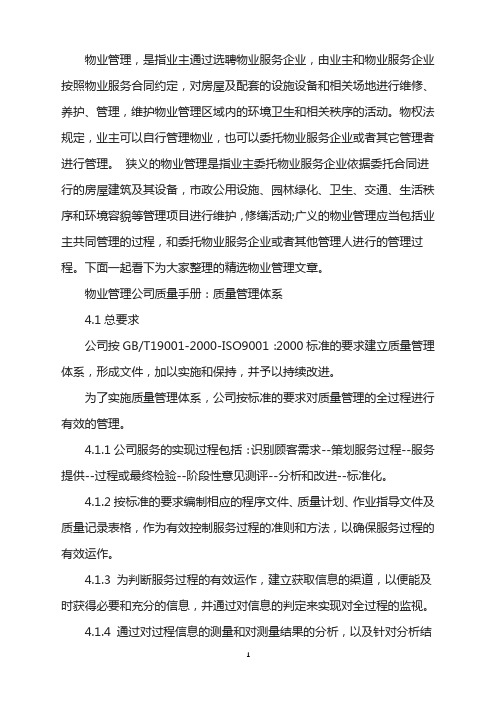 物业管理，是指业主通过选聘物业服务企业，由业主和物业服务企业按照物业服务合同约定，对房屋及配套的设施设备和相关场地进行维修、养护、管理，维护物业管理区域内的环境卫生和相关秩序的活动。物权法规定，业主可以自行管理物业，也可以委托物业服务企业或者其它管理者进行管理。 狭义的物业管理是指业主委托物业服务企业依据委托合同进行的房屋建筑及其设备，市政公用设施、园林绿化、卫生、交通、生活秩序和环境容貌等管理项目进行维护，修缮活动;广义的物业管理应当包括业主共同管理的过程，和委托物业服务企业或者其他管理人进行的管理过程。下面一起看下为大家整理的精选物业管理文章。

物业管理公司质量手册：质量管理体系

4.1 总要求

公司按 GB/T19001-2000-ISO9001 :2000 标准的要求建立质量管理体系，形成文件，加以实施和保持，并予以持续改进。

为了实施质量管理体系，公司按标准的要求对质量管理的全过程进行有效的管理。

4.1.1 公司服务的实现过程包括：识别顾客需求--策划服务过程--服务提供--过程或最终检验--阶段性意见测评--分析和改进--标准化。

4.1.2 按标准的要求编制相应的程序文件、质量计划、作业指导文件及质量记录表格，作为有效控制服务过程的准则和方法，以确保服务过程的有效运作。

4.1.3 为判断服务过程的有效运作，建立获取信息的渠道，以便能及时获得必要和充分的信息，并通过对信息的判定来实现对全过程的监视。

4.1.4 通过对过程信息的测量和对测量结果的分析，以及针对分析结

1